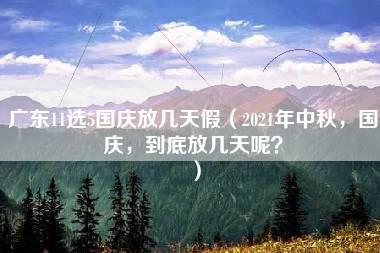 广东11选5国庆放几天假（2021年中秋，国庆，到底放几天呢？）